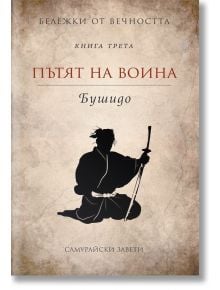 БЕЛЕЖКИ ОТ ВЕЧНОСТТА

КНИГА ТРЕТА

ПЪТЯТ НА ВОИНА

Бушидо

САМУРАЙСКИ ЗАВЕТИ